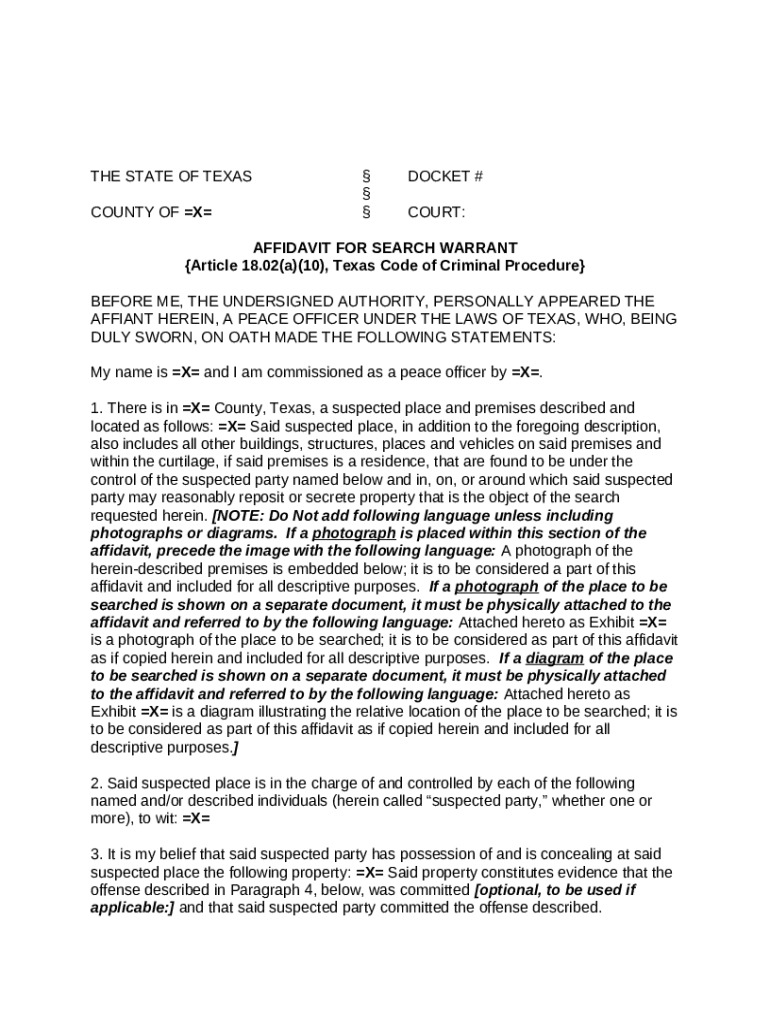 THE STATE OF TEXAS § DOCKET #
§
COUNTY OF =X= § COURT:

AFFIDAVIT FOR SEARCH WARRANT
{Article 18.02(a)(10), Texas Code of Criminal Procedure}

BEFORE ME, THE UNDERSIGNED AUTHORITY, PERSONALLY APPEARED THE AFFIANT HEREIN, A PEACE OFFICER UNDER THE LAWS OF TEXAS, WHO, BEING DULY SWORN, ON OATH MADE THE FOLLOWING STATEMENTS:

My name is =X= and I am commissioned as a peace officer by =X=.

1. There is in =X= County, Texas, a suspected place and premises described and located as follows: =X= Said suspected place, in addition to the foregoing description, also includes all other buildings, structures, places and vehicles on said premises and within the curtilage, if said premises is a residence, that are found to be under the control of the suspected party named below and in, on, or around which said suspected party may reasonably reposit or secrete property that is the object of the search requested herein. [NOTE: Do Not add following language unless including photographs or diagrams. If a photograph is placed within this section of the affidavit, precede the image with the following language: A photograph of the herein-described premises is embedded below; it is to be considered a part of this affidavit and included for all descriptive purposes. If a photograph of the place to be searched is shown on a separate document, it must be physically attached to the affidavit and referred to by the following language: Attached hereto as Exhibit =X= is a photograph of the place to be searched; it is to be considered as part of this affidavit as if copied herein and included for all descriptive purposes. If a diagram of the place to be searched is shown on a separate document, it must be physically attached to the affidavit and referred to by the following language: Attached hereto as Exhibit =X= is a diagram illustrating the relative location of the place to be searched; it is to be considered as part of this affidavit as if copied herein and included for all descriptive purposes.]

2. Said suspected place is in the charge of and controlled by each of the following named and/or described individuals (herein called “suspected party,” whether one or more), to wit: =X=

3. It is my belief that said suspected party has possession of and is concealing at said suspected place the following property: =X= Said property constitutes evidence that the offense described in Paragraph 4, below, was committed [optional, to be used if applicable:] and that said suspected party committed the offense described.